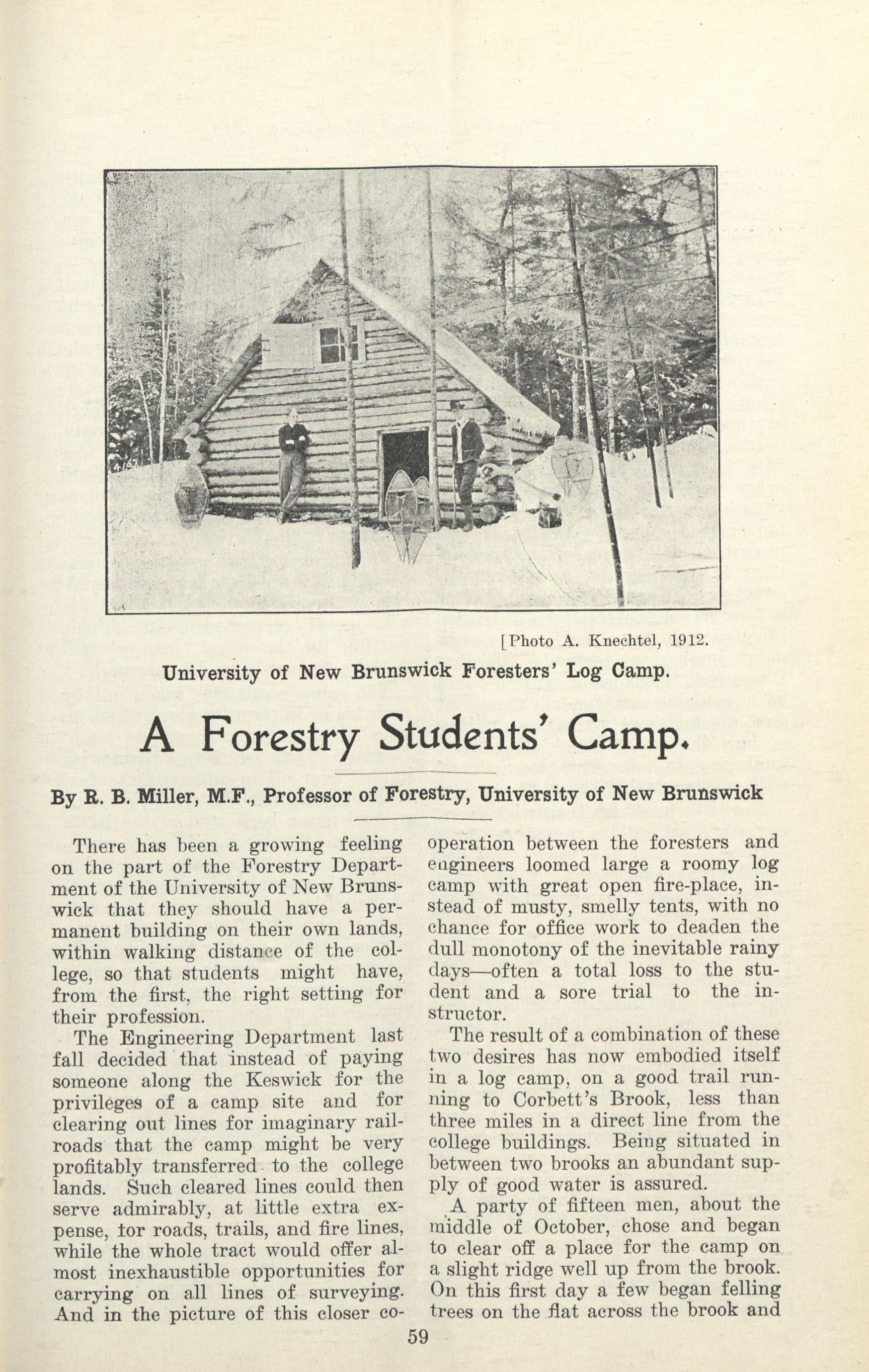 [Photo A. Knechtel, 1912.

University of New Brunswick Foresters' Log Camp.

A Forestry Students' Camp.

By R. B. Miller, M.F., Professor of Forestry, University of New Brunswick

There has been a growing feeling on the part of the Forestry Department of the University of New Brunswick that they should have a permanent building on their own lands, within walking distance of the college, so that students might have, from the first, the right setting for their profession.

The Engineering Department last fall decided that instead of paying someone along the Keswick for the privileges of a camp site and for clearing out lines for imaginary railroads that the camp might be very profitably transferred to the college lands. Such cleared lines could then serve admirably, at little extra expense, tor roads, trails, and fire lines, while the whole tract would offer almost inexhaustible opportunities for carrying on all lines of surveying. And in the picture of this closer cooperation between the foresters and engineers loomed large a roomy log camp with great open fire-place, instead of musty, smelly tents, with no chance for office work to deaden the dull monotony of the inevitable rainy days—often a total loss to the student and a sore trial to the instructor.

The result of a combination of these two desires has now embodied itself in a log camp, on a good trail running to Corbett's Brook, less than three miles in a direct line from the college buildings. Being situated in between two brooks an abundant supply of good water is assured.

A party of fifteen men, about the middle of October, chose and began to clear off a place for the camp on a slight ridge well up from the brook. On this first day a few began felling trees on the flat across the brook and

59